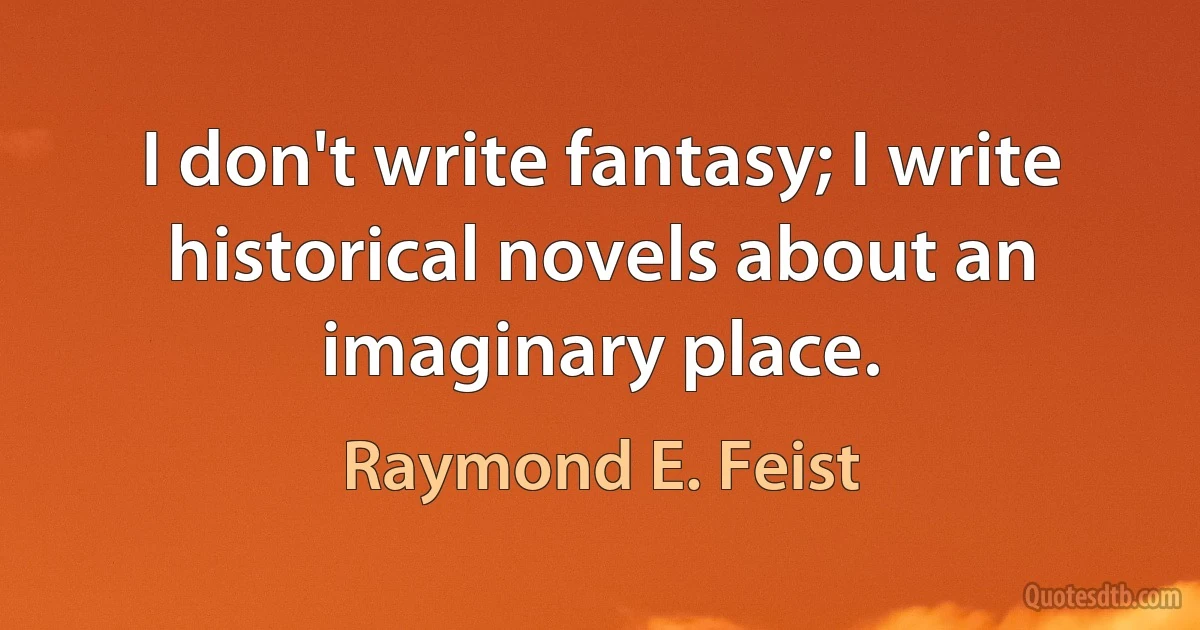 I don't write fantasy; I write historical novels about an imaginary place.

Raymond E. Feist

Quotesdtb.com